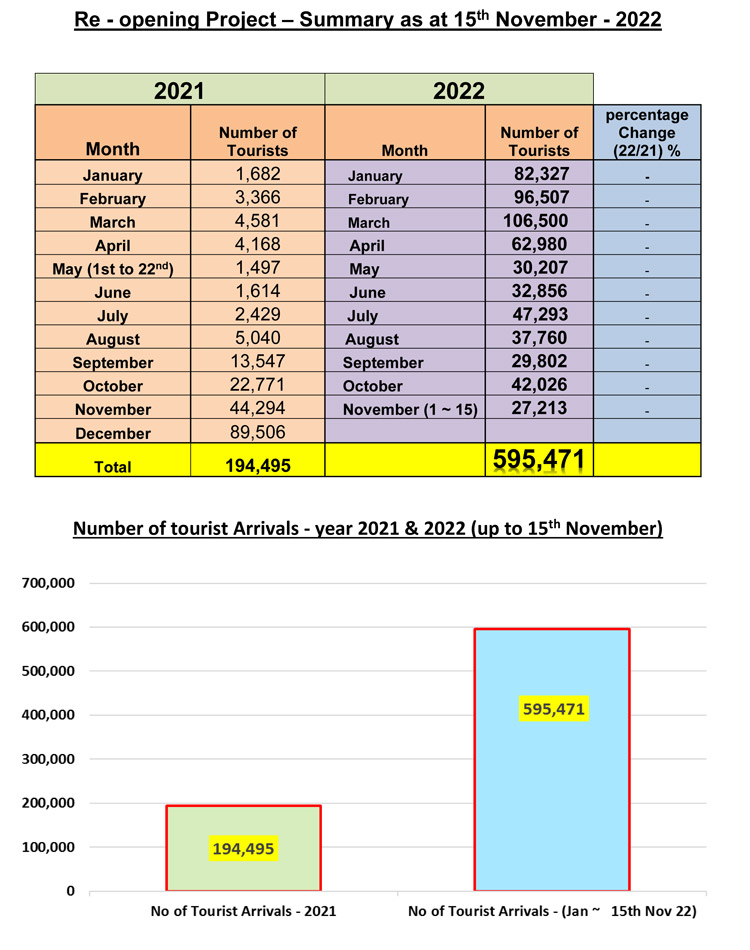 Re - opening Project – Summary as at 15$^{th}$ November - 2022

| 2021 | | 2022 | | |
|---|---|---|---|---|
| Month | Number of Tourists | Month | Number of Tourists | percentage Change (22/21) % |
| January | 1,682 | January | 82,327 | - |
| February | 3,366 | February | 96,507 | - |
| March | 4,581 | March | 106,500 | - |
| April | 4,168 | April | 62,980 | - |
| May (1st to 22$^{nd}$) | 1,497 | May | 30,207 | - |
| June | 1,614 | June | 32,856 | - |
| July | 2,429 | July | 47,293 | - |
| August | 5,040 | August | 37,760 | - |
| September | 13,547 | September | 29,802 | - |
| October | 22,771 | October | 42,026 | - |
| November | 44,294 | November (1 ~ 15) | 27,213 | - |
| December | 89,506 | | | |
| Total | 194,495 | | 595,471 | |

Number of tourist Arrivals - year 2021 & 2022 (up to 15$^{th}$ November)

700,000
600,000
500,000
400,000
300,000
200,000
100,000
0

194,495
595,471

No of Tourist Arrivals - 2021
No of Tourist Arrivals - (Jan ~ 15th Nov 22)